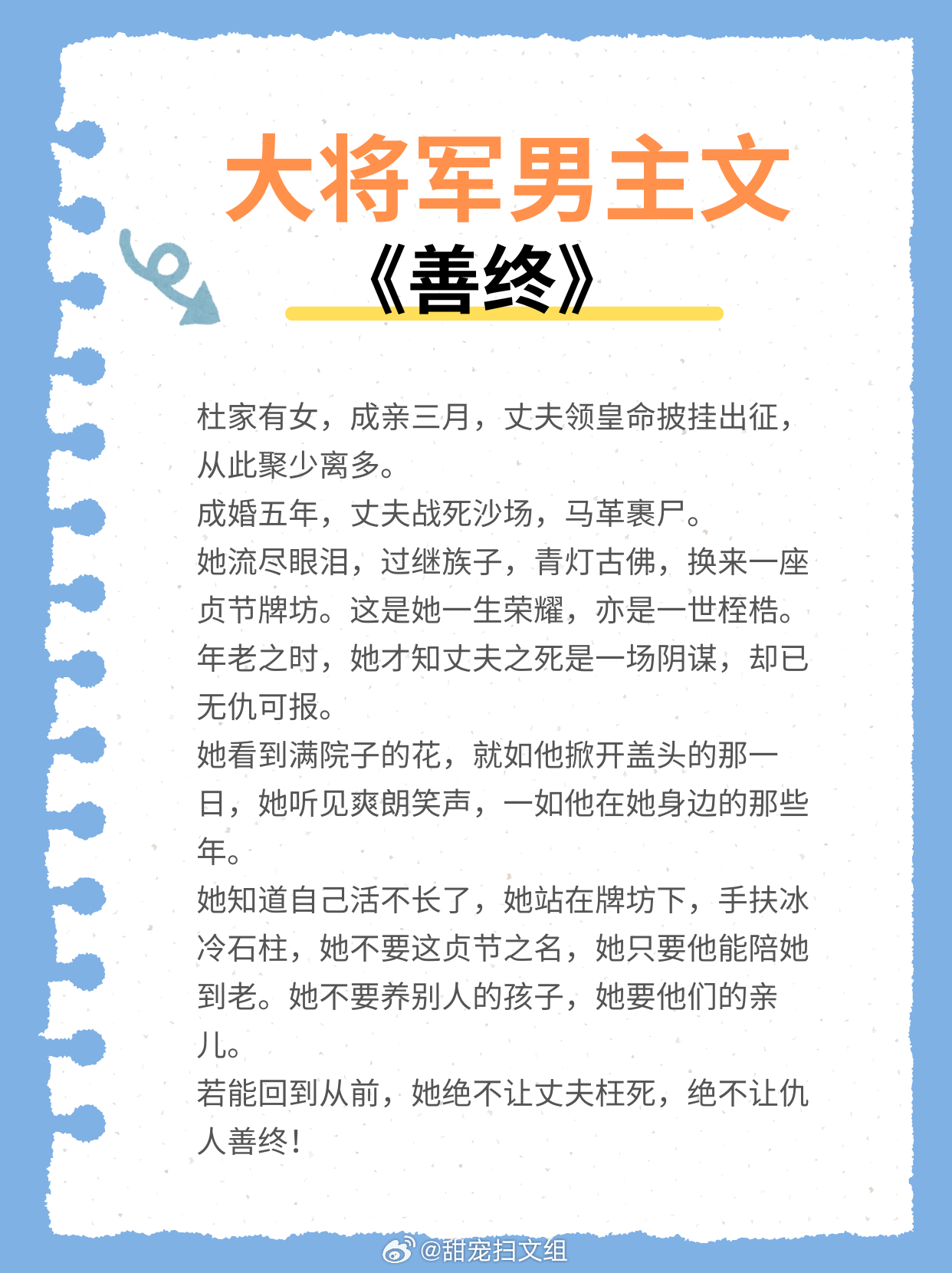 大将军男主文

《善终》

杜家有女，成亲三月，丈夫领皇命披挂出征，从此聚少离多。

成婚五年，丈夫战死沙场，马革裹尸。

她流尽眼泪，过继族子，青灯古佛，换来一座贞节牌坊。这是她一生荣耀，亦是一世桎梏。

年老之时，她才知丈夫之死是一场阴谋，却已无仇可报。

她看到满院子的花，就如他掀开盖头的那一日，她听见爽朗笑声，一如他在她身边的那些年。

她知道自己活不长了，她站在牌坊下，手扶冰冷石柱，她不要这贞节之名，她只要他能陪她到老。她不要养别人的孩子，她要他们的亲儿。

若能回到从前，她绝不让丈夫枉死，绝不让仇人善终！

@甜宠扫文组